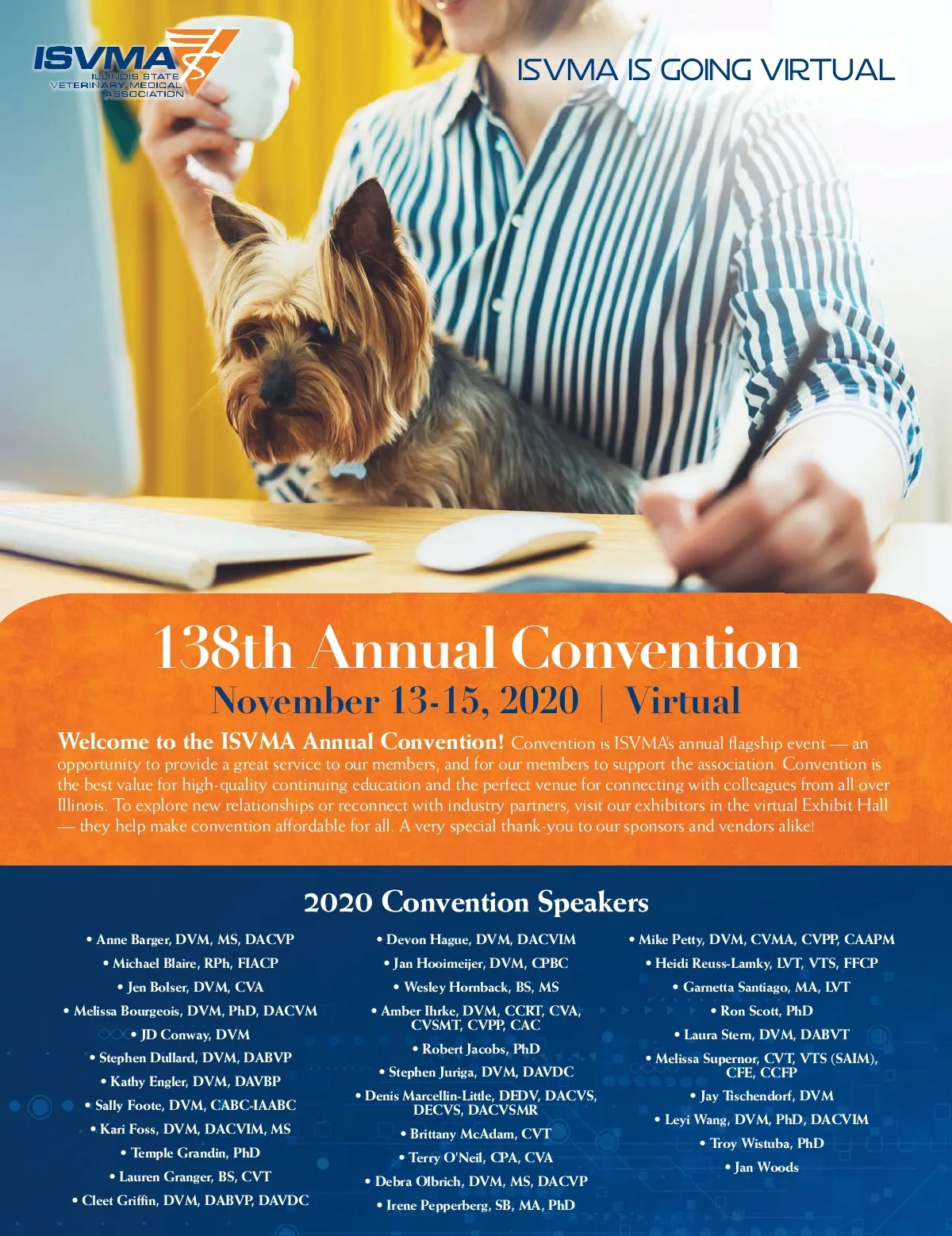 ISVMA
ILLINOIS STATE
VETERINARY MEDICAL
ASSOCIATION

ISVMA IS GOING VIRTUAL

138th Annual Convention

November 13-15, 2020 | Virtual

Welcome to the ISVMA Annual Convention! Convention is ISVMA's annual flagship event — an opportunity to provide a great service to our members, and for our members to support the association. Convention is the best value for high-quality continuing education and the perfect venue for connecting with colleagues from all over Illinois. To explore new relationships or reconnect with industry partners, visit our exhibitors in the virtual Exhibit Hall — they help make convention affordable for all. A very special thank-you to our sponsors and vendors alike!

2020 Convention Speakers

• Anne Barger, DVM, MS, DACVP
• Michael Blaire, RPh, FIACP
• Jen Bolser, DVM, CVA
• Melissa Bourgeois, DVM, PhD, DACVM
• JD Conway, DVM
• Stephen Dullard, DVM, DABVP
• Kathy Engler, DVM, DAVBP
• Sally Foote, DVM, CABC-IAABC
• Kari Foss, DVM, DACVIM, MS
• Temple Grandin, PhD
• Lauren Granger, BS, CVT
• Cleet Griffin, DVM, DABVP, DAVDC

• Devon Hague, DVM, DACVIM
• Jan Hooimeijer, DVM, CPBC
• Wesley Hornback, BS, MS
• Amber Ihrke, DVM, CCRT, CVA, CVSMT, CVPP, CAC
• Robert Jacobs, PhD
• Stephen Juriga, DVM, DAVDC
• Denis Marcellin-Little, DEDV, DACVS, DECVS, DACVSMR
• Brittany McAdam, CVT
• Terry O'Neil, CPA, CVA
• Debra Olbrich, DVM, MS, DACVP
• Irene Pepperberg, SB, MA, PhD

• Mike Petty, DVM, CVMA, CVPP, CAAPM
• Heidi Reuss-Lamky, LVT, VTS, FFCP
• Garnetta Santiago, MA, LVT
• Ron Scott, PhD
• Laura Stern, DVM, DABVT
• Melissa Supernor, CVT, VTS (SAIM), CFE, CCFP
• Jay Tischendorf, DVM
• Leyi Wang, DVM, PhD, DACVIM
• Troy Wistuba, PhD
• Jan Woods